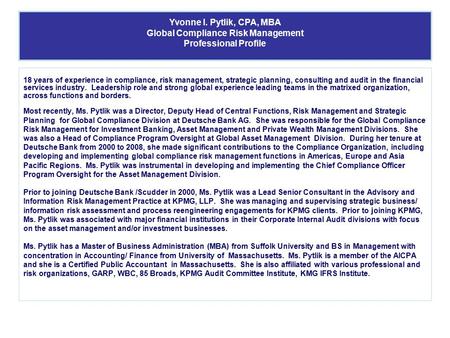 Yvonne I. Pytlik, CPA, MBA
Global Compliance Risk Management
Professional Profile

18 years of experience in compliance, risk management, strategic planning, consulting and audit in the financial services industry. Leadership role and strong global experience leading teams in the matrixed organization, across functions and borders.

Most recently, Ms. Pytlik was a Director, Deputy Head of Central Functions, Risk Management and Strategic Planning for Global Compliance Division at Deutsche Bank AG. She was responsible for the Global Compliance Risk Management for Investment Banking, Asset Management and Private Wealth Management Divisions. She was also a Head of Compliance Program Oversight at Global Asset Management Division. During her tenure at Deutsche Bank from 2000 to 2008, she made significant contributions to the Compliance Organization, including developing and implementing global compliance risk management functions in Americas, Europe and Asia Pacific Regions. Ms. Pytlik was instrumental in developing and implementing the Chief Compliance Officer Program Oversight for the Asset Management Division.

Prior to joining Deutsche Bank /Scudder in 2000, Ms. Pytlik was a Lead Senior Consultant in the Advisory and Information Risk Management Practice at KPMG, LLP. She was managing and supervising strategic business/ information risk assessment and process reengineering engagements for KPMG clients. Prior to joining KPMG, Ms. Pytlik was associated with major financial institutions in their Corporate Internal Audit divisions with focus on the asset management and/or investment businesses.

Ms. Pytlik has a Master of Business Administration (MBA) from Suffolk University and BS in Management with concentration in Accounting/ Finance from University of Massachusetts. Ms. Pytlik is a member of the AICPA and she is a Certified Public Accountant in Massachusetts. She is also affiliated with various professional and risk organizations, GARP, WBC, 85 Broads, KPMG Audit Committee Institute, KMG IFRS Institute.